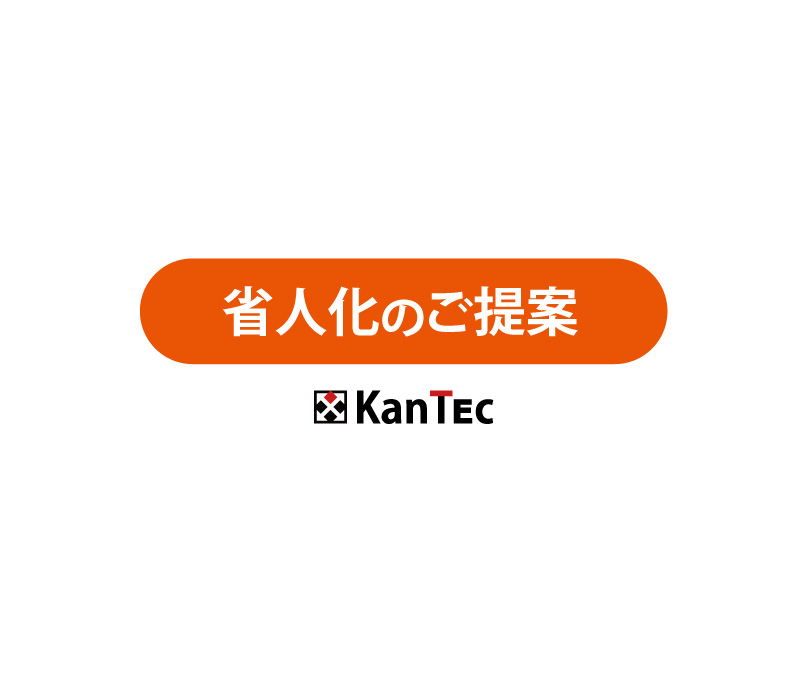 省人化のご提案

KanTEC